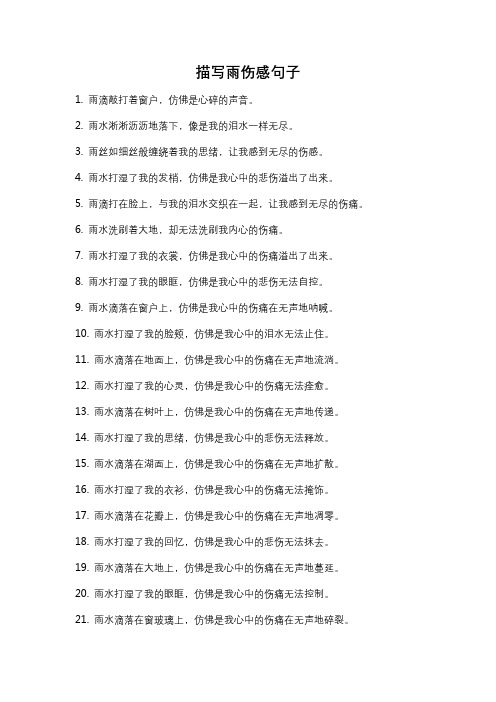 描写雨伤感句子

1. 雨滴敲打着窗户，仿佛是心碎的声音。

2. 雨水淅淅沥沥地落下，像是我的泪水一样无尽。

3. 雨丝如细丝般缠绕着我的思绪，让我感到无尽的伤感。

4. 雨水打湿了我的发梢，仿佛是我心中的悲伤溢出了出来。

5. 雨滴打在脸上，与我的泪水交织在一起，让我感到无尽的伤痛。

6. 雨水洗刷着大地，却无法洗刷我内心的伤痛。

7. 雨水打湿了我的衣裳，仿佛是我心中的伤痛溢出了出来。

8. 雨水打湿了我的眼眶，仿佛是我心中的悲伤无法自控。

9. 雨水滴落在窗户上，仿佛是我心中的伤痛在无声地呐喊。

10. 雨水打湿了我的脸颊，仿佛是我心中的泪水无法止住。

11. 雨水滴落在地面上，仿佛是我心中的伤痛在无声地流淌。

12. 雨水打湿了我的心灵，仿佛是我心中的伤痛无法痊愈。

13. 雨水滴落在树叶上，仿佛是我心中的伤痛在无声地传递。

14. 雨水打湿了我的思绪，仿佛是我心中的悲伤无法释放。

15. 雨水滴落在湖面上，仿佛是我心中的伤痛在无声地扩散。

16. 雨水打湿了我的衣衫，仿佛是我心中的伤痛无法掩饰。

17. 雨水滴落在花瓣上，仿佛是我心中的伤痛在无声地凋零。

18. 雨水打湿了我的回忆，仿佛是我心中的悲伤无法抹去。

19. 雨水滴落在大地上，仿佛是我心中的伤痛在无声地蔓延。

20. 雨水打湿了我的眼眶，仿佛是我心中的伤痛无法控制。

21. 雨水滴落在窗玻璃上，仿佛是我心中的伤痛在无声地碎裂。